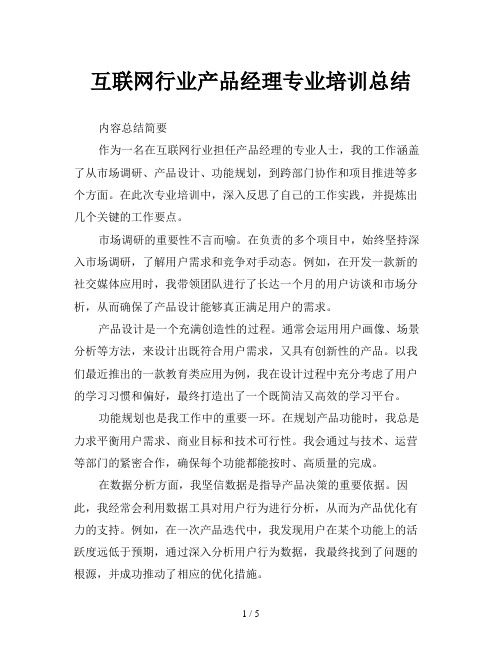 互联网行业产品经理专业培训总结

内容总结简要

作为一名在互联网行业担任产品经理的专业人士，我的工作涵盖了从市场调研、产品设计、功能规划，到跨部门协作和项目推进等多个方面。在此次专业培训中，深入反思了自己的工作实践，并提炼出几个关键的工作要点。

市场调研的重要性不言而喻。在负责的多个项目中，始终坚持深入市场调研，了解用户需求和竞争对手动态。例如，在开发一款新的社交媒体应用时，我带领团队进行了长达一个月的用户访谈和市场分析，从而确保了产品设计能够真正满足用户的需求。

产品设计是一个充满创造性的过程。通常会运用用户画像、场景分析等方法，来设计出既符合用户需求，又具有创新性的产品。以我们最近推出的一款教育类应用为例，我在设计过程中充分考虑了用户的学习习惯和偏好，最终打造出了一个既简洁又高效的学习平台。

功能规划也是我工作中的重要一环。在规划产品功能时，我总是力求平衡用户需求、商业目标和技术可行性。我会通过与技术、运营等部门的紧密合作，确保每个功能都能按时、高质量的完成。

在数据分析方面，我坚信数据是指导产品决策的重要依据。因此，我经常会利用数据工具对用户行为进行分析，从而为产品优化有力的支持。例如，在一次产品迭代中，我发现用户在某个功能上的活跃度远低于预期，通过深入分析用户行为数据，我最终找到了问题的根源，并成功推动了相应的优化措施。

1 / 5